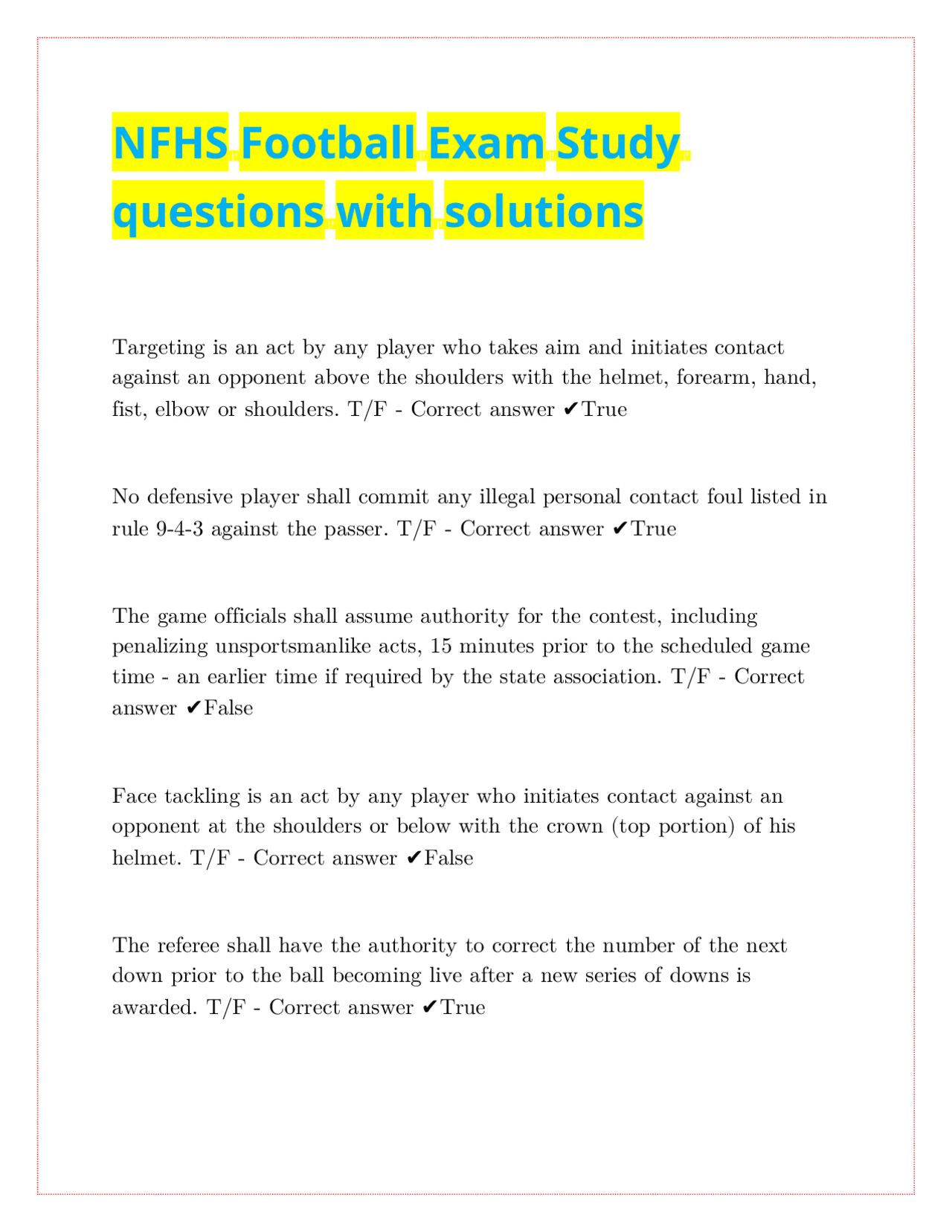 NFHS Football Exam Study questions with solutions

Targeting is an act by any player who takes aim and initiates contact against an opponent above the shoulders with the helmet, forearm, hand, fist, elbow or shoulders. T/F - Correct answer ✔True

No defensive player shall commit any illegal personal contact foul listed in rule 9-4-3 against the passer. T/F - Correct answer ✔True

The game officials shall assume authority for the contest, including penalizing unsportsmanlike acts, 15 minutes prior to the scheduled game time - an earlier time if required by the state association. T/F - Correct answer ✔False

Face tackling is an act by any player who initiates contact against an opponent at the shoulders or below with the crown (top portion) of his helmet. T/F - Correct answer ✔False

The referee shall have the authority to correct the number of the next down prior to the ball becoming live after a new series of downs is awarded. T/F - Correct answer ✔True